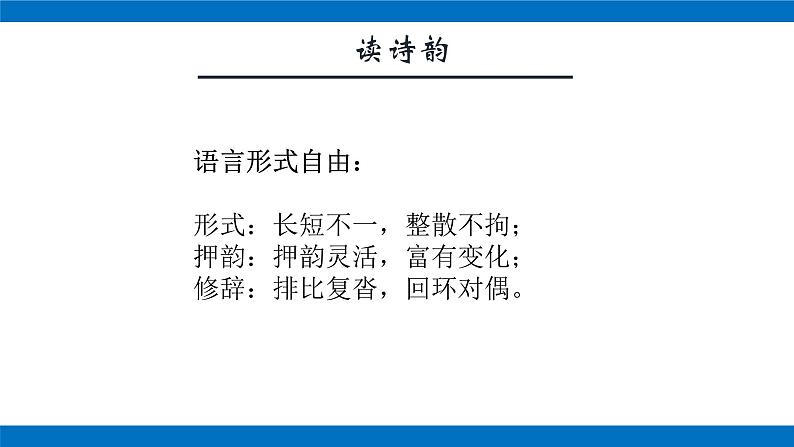 读诗韵

语言形式自由：

形式：长短不一，整散不拘；
押韵：押韵灵活，富有变化；
修辞：排比复沓，回环对偶。